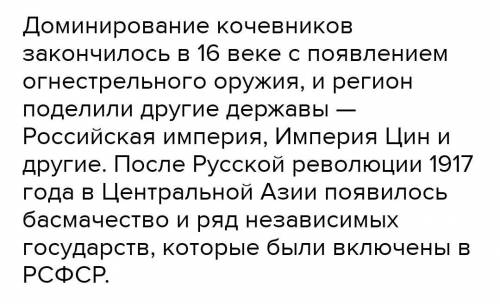 Доминирование кочевников закончилось в 16 веке с появлением огнестрельного оружия, и регион поделили другие державы — Российская империя, Империя Цин и другие. После Русской революции 1917 года в Центральной Азии появилось басмачество и ряд независимых государств, которые были включены в РСФСР.